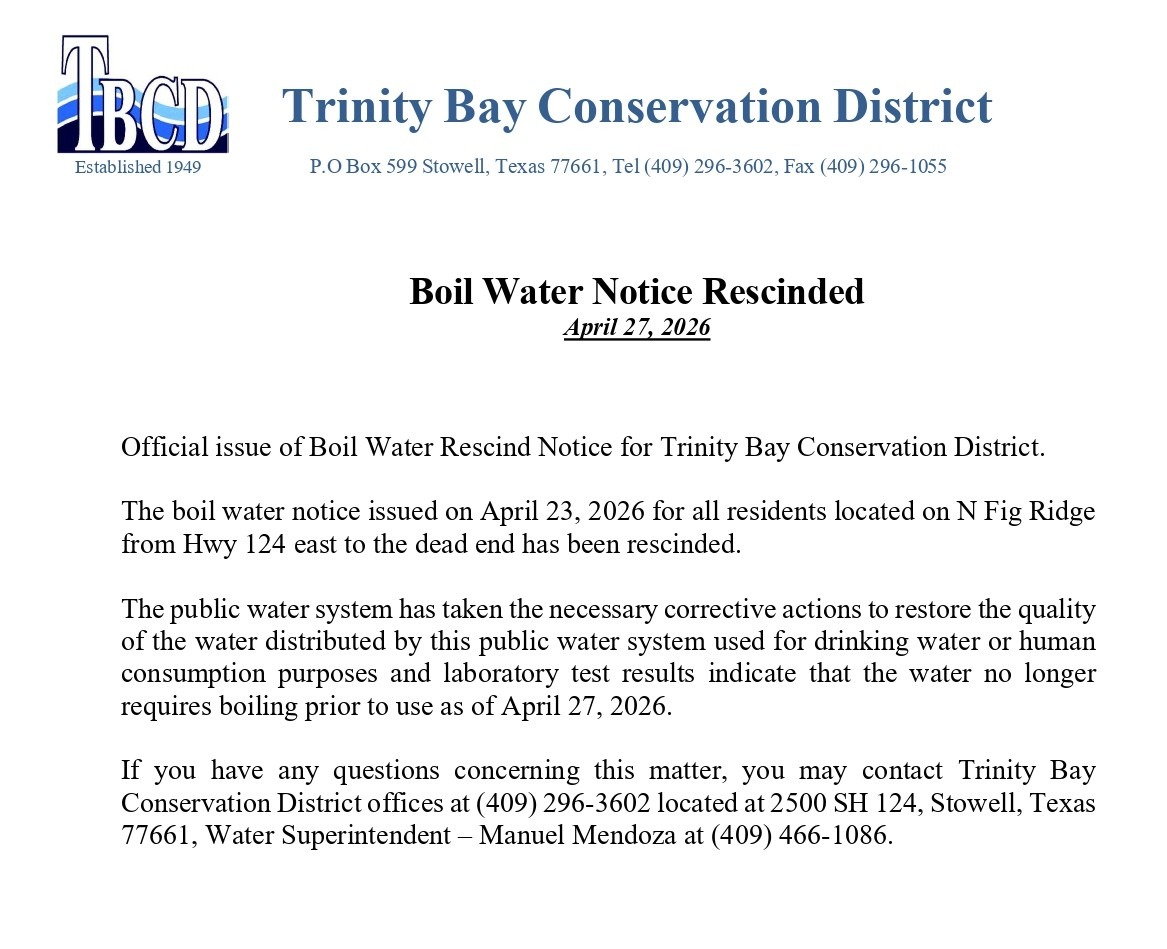 TBCD

Established 1949

Trinity Bay Conservation District

P.O Box 599 Stowell, Texas 77661, Tel (409) 296-3602, Fax (409) 296-1055

Boil Water Notice Rescinded

April 27, 2026

Official issue of Boil Water Rescind Notice for Trinity Bay Conservation District.

The boil water notice issued on April 23, 2026 for all residents located on N Fig Ridge from Hwy 124 east to the dead end has been rescinded.

The public water system has taken the necessary corrective actions to restore the quality of the water distributed by this public water system used for drinking water or human consumption purposes and laboratory test results indicate that the water no longer requires boiling prior to use as of April 27, 2026.

If you have any questions concerning this matter, you may contact Trinity Bay Conservation District offices at (409) 296-3602 located at 2500 SH 124, Stowell, Texas 77661, Water Superintendent – Manuel Mendoza at (409) 466-1086.